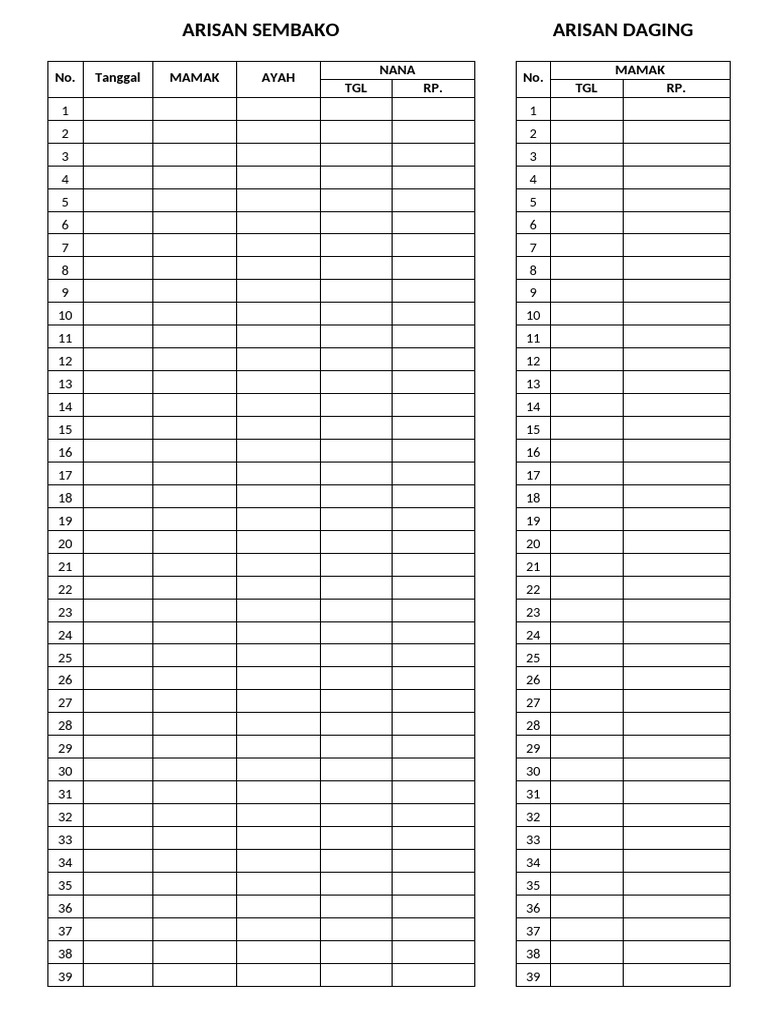 ARISAN SEMBAKO

| No. | Tanggal | MAMAK | AYAH | NANA | |
|---|---|---|---|---|---|
| | | | | TGL | RP. |
| 1 | | | | | |
| 2 | | | | | |
| 3 | | | | | |
| 4 | | | | | |
| 5 | | | | | |
| 6 | | | | | |
| 7 | | | | | |
| 8 | | | | | |
| 9 | | | | | |
| 10 | | | | | |
| 11 | | | | | |
| 12 | | | | | |
| 13 | | | | | |
| 14 | | | | | |
| 15 | | | | | |
| 16 | | | | | |
| 17 | | | | | |
| 18 | | | | | |
| 19 | | | | | |
| 20 | | | | | |
| 21 | | | | | |
| 22 | | | | | |
| 23 | | | | | |
| 24 | | | | | |
| 25 | | | | | |
| 26 | | | | | |
| 27 | | | | | |
| 28 | | | | | |
| 29 | | | | | |
| 30 | | | | | |
| 31 | | | | | |
| 32 | | | | | |
| 33 | | | | | |
| 34 | | | | | |
| 35 | | | | | |
| 36 | | | | | |
| 37 | | | | | |
| 38 | | | | | |
| 39 | | | | | |

ARISAN DAGING

| No. | MAMAK | |
|---|---|---|
| | TGL | RP. |
| 1 | | |
| 2 | | |
| 3 | | |
| 4 | | |
| 5 | | |
| 6 | | |
| 7 | | |
| 8 | | |
| 9 | | |
| 10 | | |
| 11 | | |
| 12 | | |
| 13 | | |
| 14 | | |
| 15 | | |
| 16 | | |
| 17 | | |
| 18 | | |
| 19 | | |
| 20 | | |
| 21 | | |
| 22 | | |
| 23 | | |
| 24 | | |
| 25 | | |
| 26 | | |
| 27 | | |
| 28 | | |
| 29 | | |
| 30 | | |
| 31 | | |
| 32 | | |
| 33 | | |
| 34 | | |
| 35 | | |
| 36 | | |
| 37 | | |
| 38 | | |
| 39 | | |